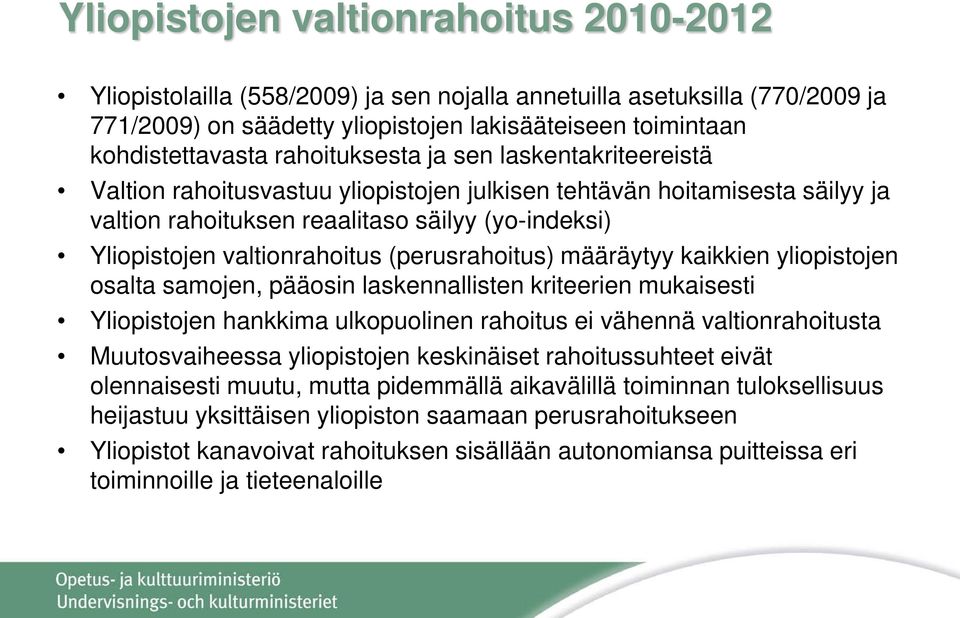 Yliopistojen valtionrahoitus 2010-2012

• Yliopistolailla (558/2009) ja sen nojalla annetuilla asetuksilla (770/2009 ja 771/2009) on säädetty yliopistojen lakisääteiseen toimintaan kohdistettavasta rahoituksesta ja sen laskentakriteereistä
• Valtion rahoitusvastuu yliopistojen julkisen tehtävän hoitamisesta säilyy ja valtion rahoituksen reaalitaso säilyy (yo-indeksi)
• Yliopistojen valtionrahoitus (perusrahoitus) määräytyy kaikkien yliopistojen osalta samojen, pääosin laskennallisten kriteerien mukaisesti
• Yliopistojen hankkima ulkopuolinen rahoitus ei vähennä valtionrahoitusta
• Muutosvaiheessa yliopistojen keskinäiset rahoitussuhteet eivät olennaisesti muutu, mutta pidemmällä aikavälillä toiminnan tuloksellisuus heijastuu yksittäisen yliopiston saamaan perusrahoitukseen
• Yliopistot kanavoivat rahoituksen sisällään autonomiansa puitteissa eri toiminnoille ja tieteenaloille

Opetus- ja kulttuuriministeriö
Undervisnings- och kulturministeriet